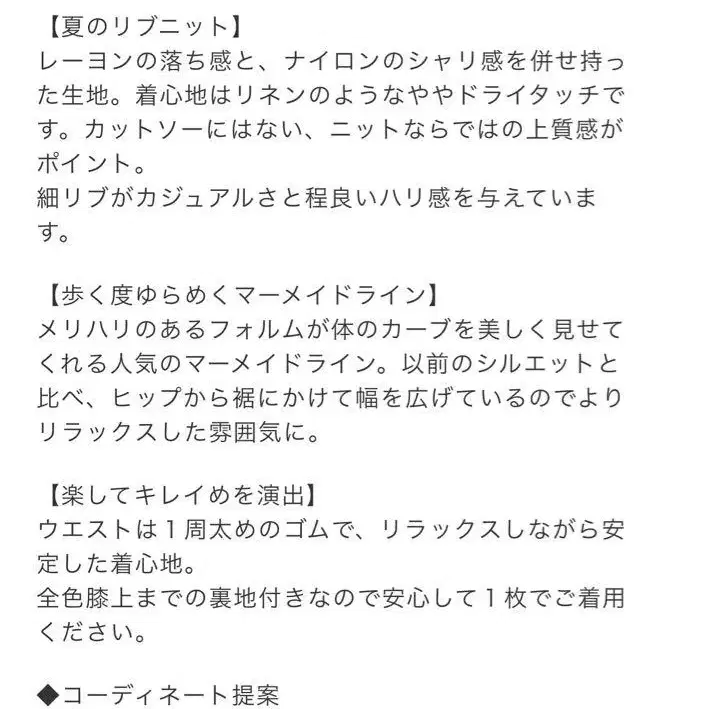 【夏のリブニット】
レーヨンの落ち感と、ナイロンのシャリ感を併せ持った生地。着心地はリネンのようなややドライタッチです。カットソーにはない、ニットならではの上質感がポイント。
細リブがカジュアルさと程良いハリ感を与えています。

【歩く度ゆらめくマーメイドライン】
メリハリのあるフォルムが体のカーブを美しく見せてくれる人気のマーメイドライン。以前のシルエットと比べ、ヒップから裾にかけて幅を広げているのでよりリラックスした雰囲気に。

【楽してキレイめを演出】
ウエストは１周太めのゴムで、リラックスしながら安定した着心地。
全色膝上までの裏地付きなので安心して１枚でご着用ください。

◆コーディネート提案